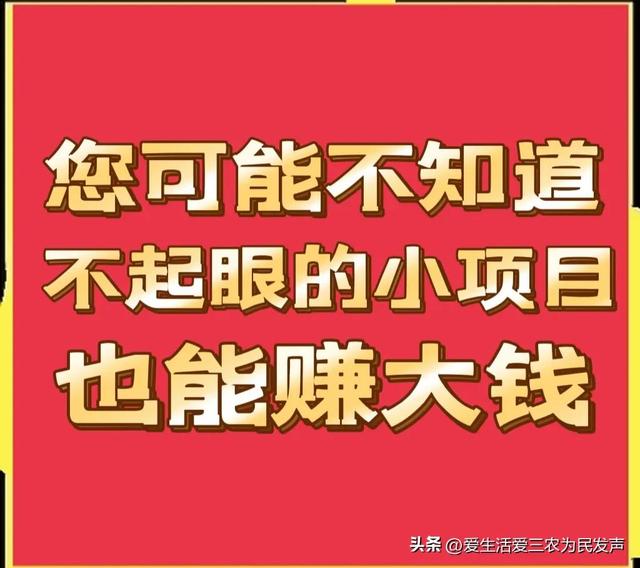 您可能不知道
不起眼的小项目
也能赚大钱

头条 @爱生活爱三农为民发声